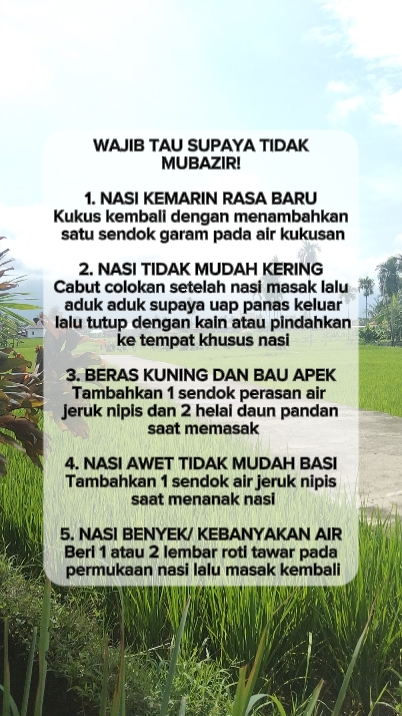 WAJIB TAU SUPAYA TIDAK MUBAZIR!

1. NASI KEMARIN RASA BARU
Kukus kembali dengan menambahkan satu sendok garam pada air kukusan

2. NASI TIDAK MUDAH KERING
Cabut colokan setelah nasi masak lalu aduk aduk supaya uap panas keluar lalu tutup dengan kain atau pindahkan ke tempat khusus nasi

3. BERAS KUNING DAN BAU APEK
Tambahkan 1 sendok perasan air jeruk nipis dan 2 helai daun pandan saat memasak

4. NASI AWET TIDAK MUDAH BASI
Tambahkan 1 sendok air jeruk nipis saat menanak nasi

5. NASI BENYEK/ KEBANYAKAN AIR
Beri 1 atau 2 lembar roti tawar pada permukaan nasi lalu masak kembali